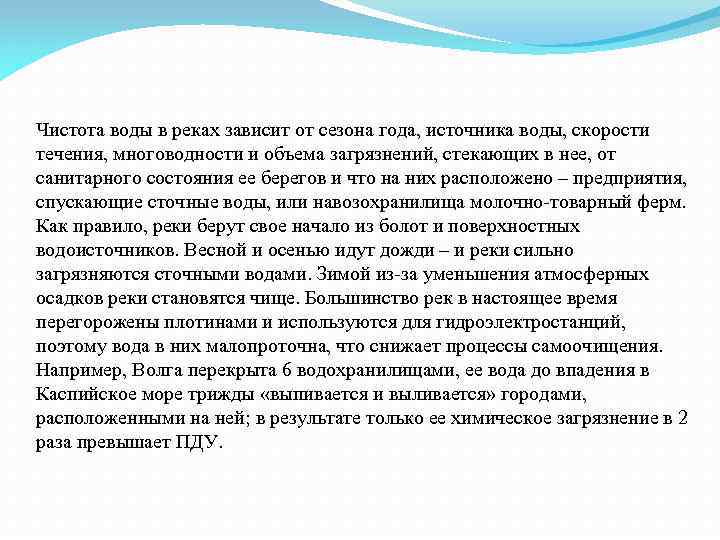 Чистота воды в реках зависит от сезона года, источника воды, скорости течения, многоводности и объема загрязнений, стекающих в нее, от санитарного состояния ее берегов и что на них расположено – предприятия, спускающие сточные воды, или навозохранилища молочно-товарный ферм. Как правило, реки берут свое начало из болот и поверхностных водоисточников. Весной и осенью идут дожди – и реки сильно загрязняются сточными водами. Зимой из-за уменьшения атмосферных осадков реки становятся чище. Большинство рек в настоящее время перегорожены плотинами и используются для гидроэлектростанций, поэтому вода в них малопроточна, что снижает процессы самоочищения. Например, Волга перекрыта 6 водохранилищами, ее вода до впадения в Каспийское море трижды «выпивается и выливается» городами, расположенными на ней; в результате только ее химическое загрязнение в 2 раза превышает ПДУ.